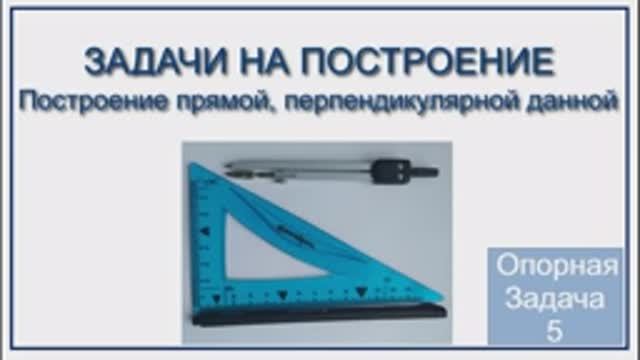 ЗАДАЧИ НА ПОСТРОЕНИЕ
Построение прямой, перпендикулярной данной

Опорная Задача 5